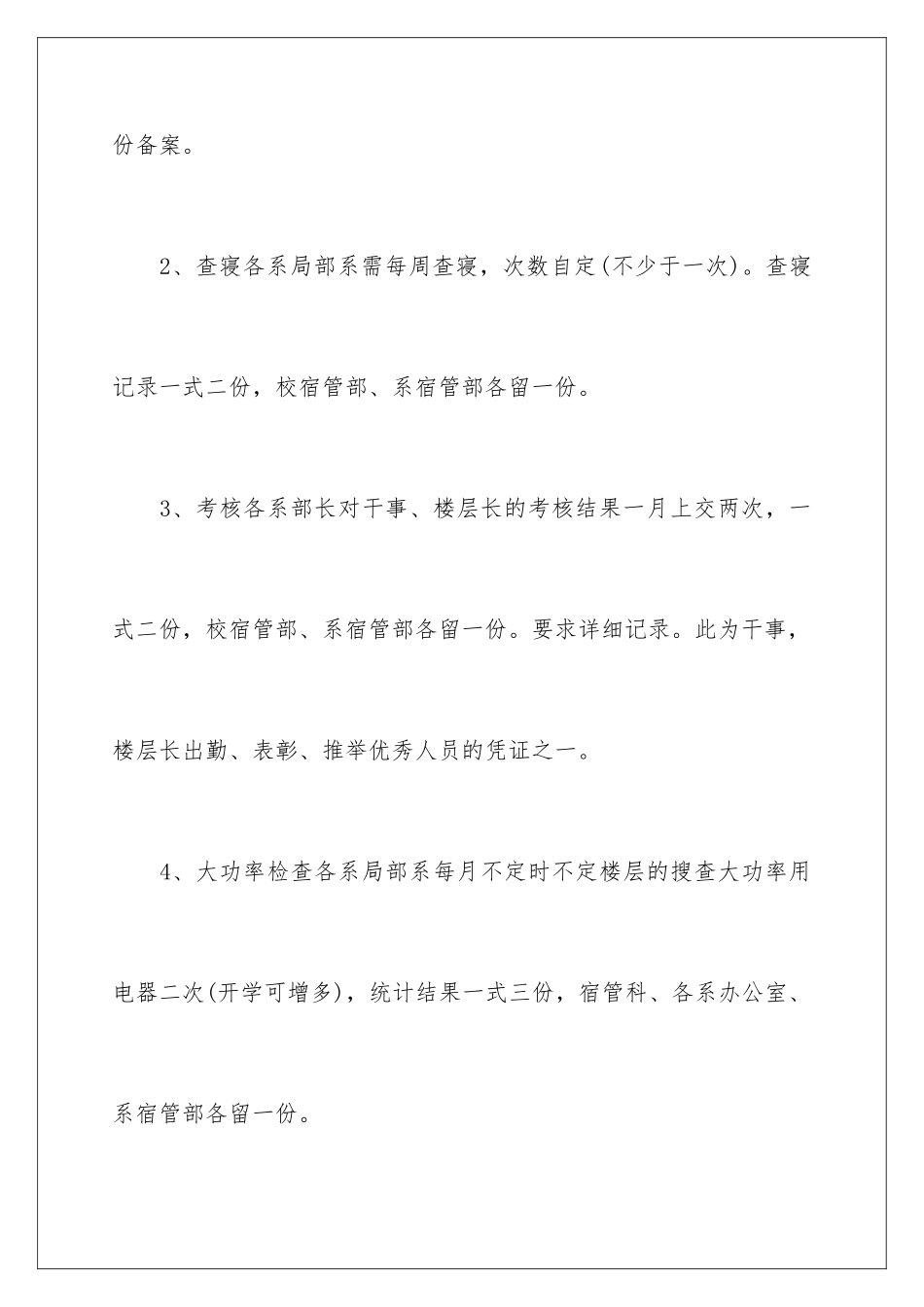 份备案。

2、查寝各系局部系需每周查寝，次数自定(不少于一次)。查寝记录一式二份，校宿管部、系宿管部各留一份。

3、考核各系部长对干事、楼层长的考核结果一月上交两次，一式二份，校宿管部、系宿管部各留一份。要求详细记录。此为干事，楼层长出勤、表彰、推举优秀人员的凭证之一。

4、大功率检查各系局部系每月不定时不定楼层的搜查大功率用电器二次(开学可增多)，统计结果一式三份，宿管科、各系办公室、系宿管部各留一份。